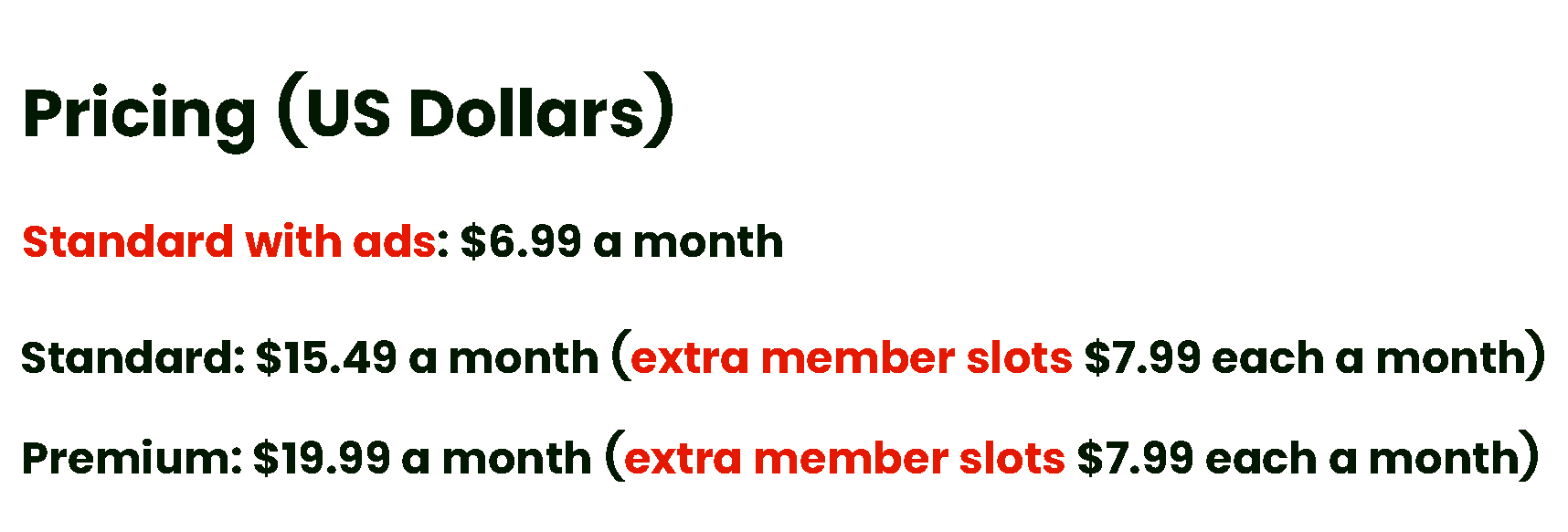 Pricing (US Dollars)

Standard with ads: \$6.99 a month

Standard: \$15.49 a month (extra member slots \$7.99 each a month)

Premium: \$19.99 a month (extra member slots \$7.99 each a month)